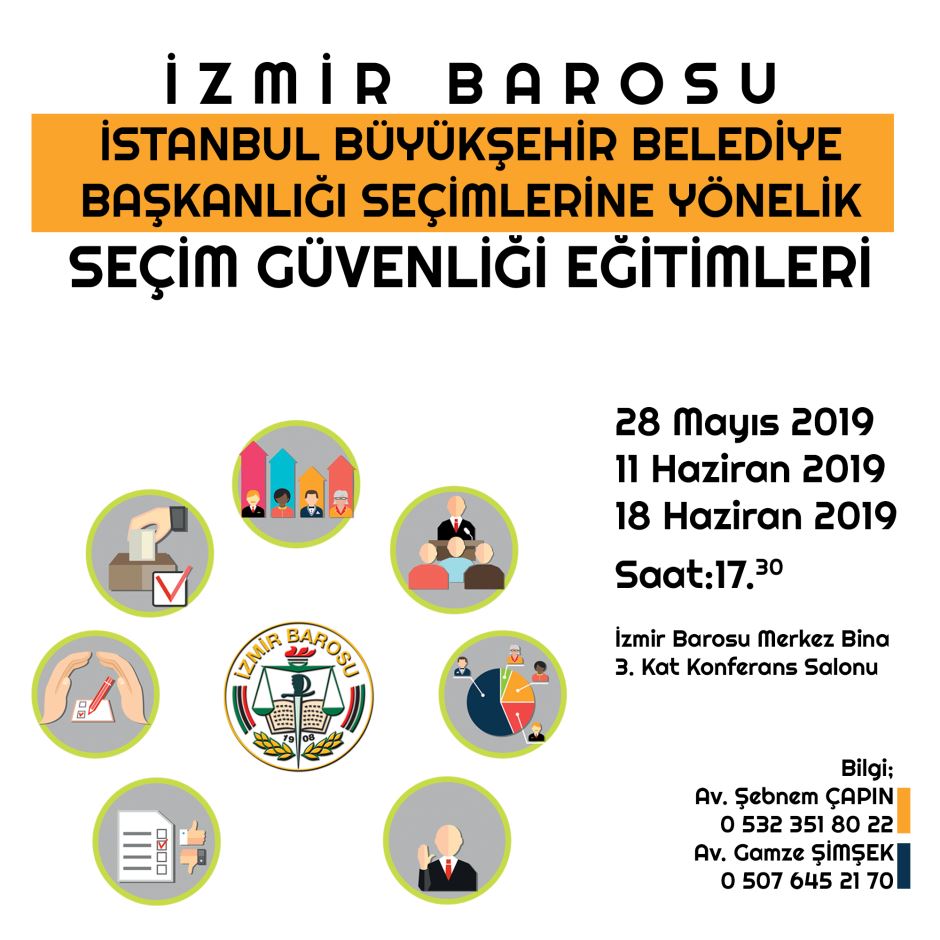 İZMİR BAROSU

İSTANBUL BÜYÜKŞEHİR BELEDİYE BAŞKANLIĞI SEÇİMLERİNE YÖNELİK

SEÇİM GÜVENLİĞİ EĞİTİMLERİ

28 Mayıs 2019
11 Haziran 2019
18 Haziran 2019
Saat:17.$^{30}$

İzmir Barosu Merkez Bina
3. Kat Konferans Salonu

İZMİR BAROSU
19 08

Bilgi;
Av. Şebnem ÇAPIN
0 532 351 80 22
Av. Gamze ŞİMŞEK
0 507 645 21 70